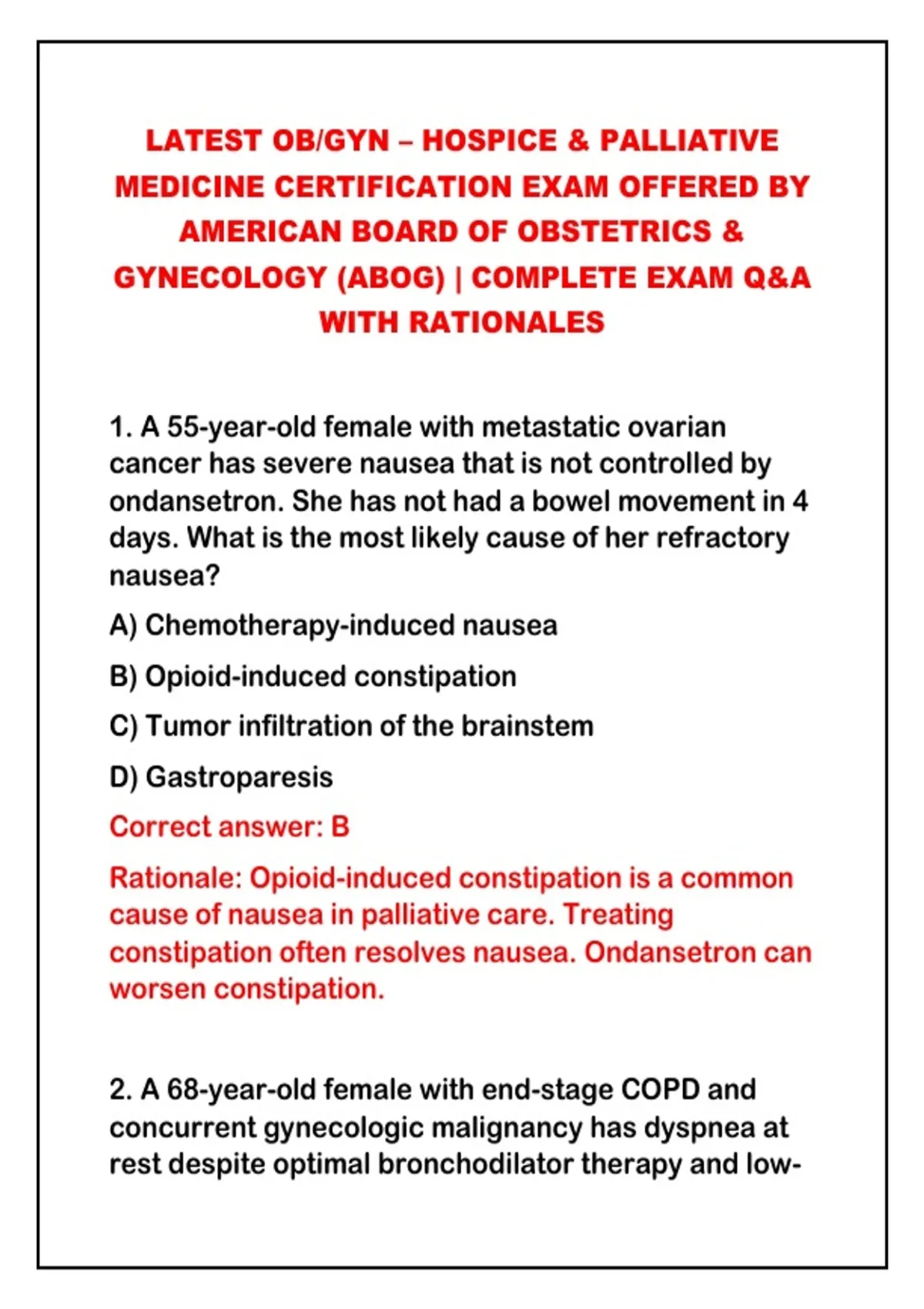 LATEST OB/GYN – HOSPICE & PALLIATIVE MEDICINE CERTIFICATION EXAM OFFERED BY AMERICAN BOARD OF OBSTETRICS & GYNECOLOGY (ABOG) | COMPLETE EXAM Q&A WITH RATIONALES

1. A 55-year-old female with metastatic ovarian cancer has severe nausea that is not controlled by ondansetron. She has not had a bowel movement in 4 days. What is the most likely cause of her refractory nausea?

A) Chemotherapy-induced nausea

B) Opioid-induced constipation

C) Tumor infiltration of the brainstem

D) Gastroparesis

Correct answer: B

Rationale: Opioid-induced constipation is a common cause of nausea in palliative care. Treating constipation often resolves nausea. Ondansetron can worsen constipation.

2. A 68-year-old female with end-stage COPD and concurrent gynecologic malignancy has dyspnea at rest despite optimal bronchodilator therapy and low-